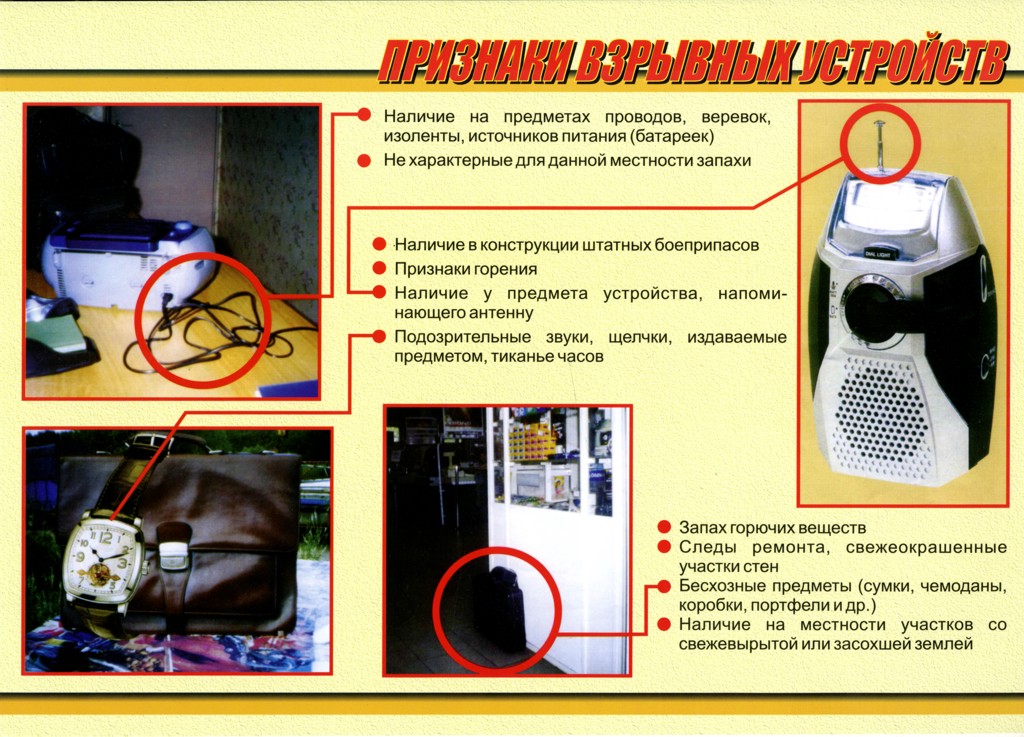 ПРИЗНАКИ ВЗРЫВНЫХ УСТРОЙСТВ

• Наличие на предметах проводов, веревок, изоленты, источников питания (батареек)
• Не характерные для данной местности запахи

• Наличие в конструкции штатных боеприпасов
• Признаки горения
• Наличие у предмета устройства, напоминающего антенну
• Подозрительные звуки, щелчки, издаваемые предметом, тиканье часов

• Запах горючих веществ
• Следы ремонта, свежеокрашенные участки стен
• Бесхозные предметы (сумки, чемоданы, коробки, портфели и др.)
• Наличие на местности участков со свежевырытой или засохшей землей